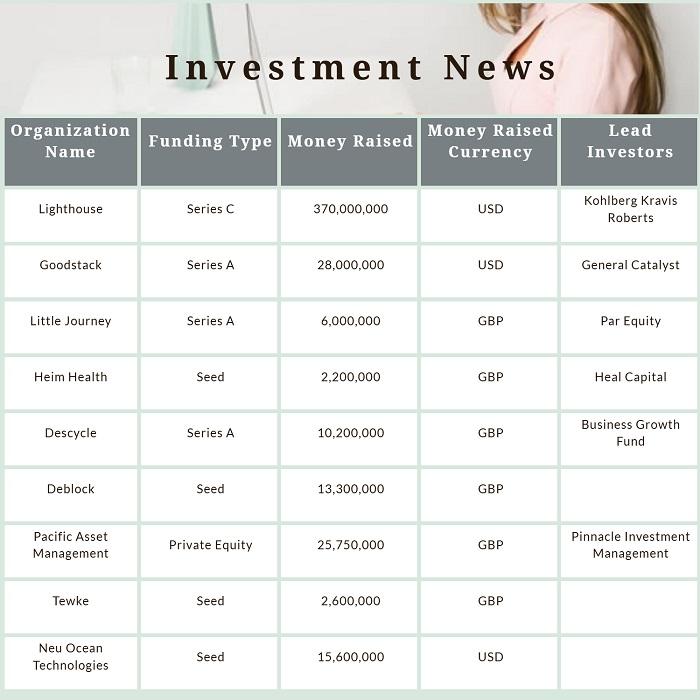 Investment News

| Organization Name | Funding Type | Money Raised | Money Raised Currency | Lead Investors |
|---|---|---|---|---|
| Lighthouse | Series C | 370,000,000 | USD | Kohlberg Kravis Roberts |
| Goodstack | Series A | 28,000,000 | USD | General Catalyst |
| Little Journey | Series A | 6,000,000 | GBP | Par Equity |
| Heim Health | Seed | 2,200,000 | GBP | Heal Capital |
| Descycle | Series A | 10,200,000 | GBP | Business Growth Fund |
| Deblock | Seed | 13,300,000 | GBP | |
| Pacific Asset Management | Private Equity | 25,750,000 | GBP | Pinnacle Investment Management |
| Tewke | Seed | 2,600,000 | GBP | |
| Neu Ocean Technologies | Seed | 15,600,000 | USD | |